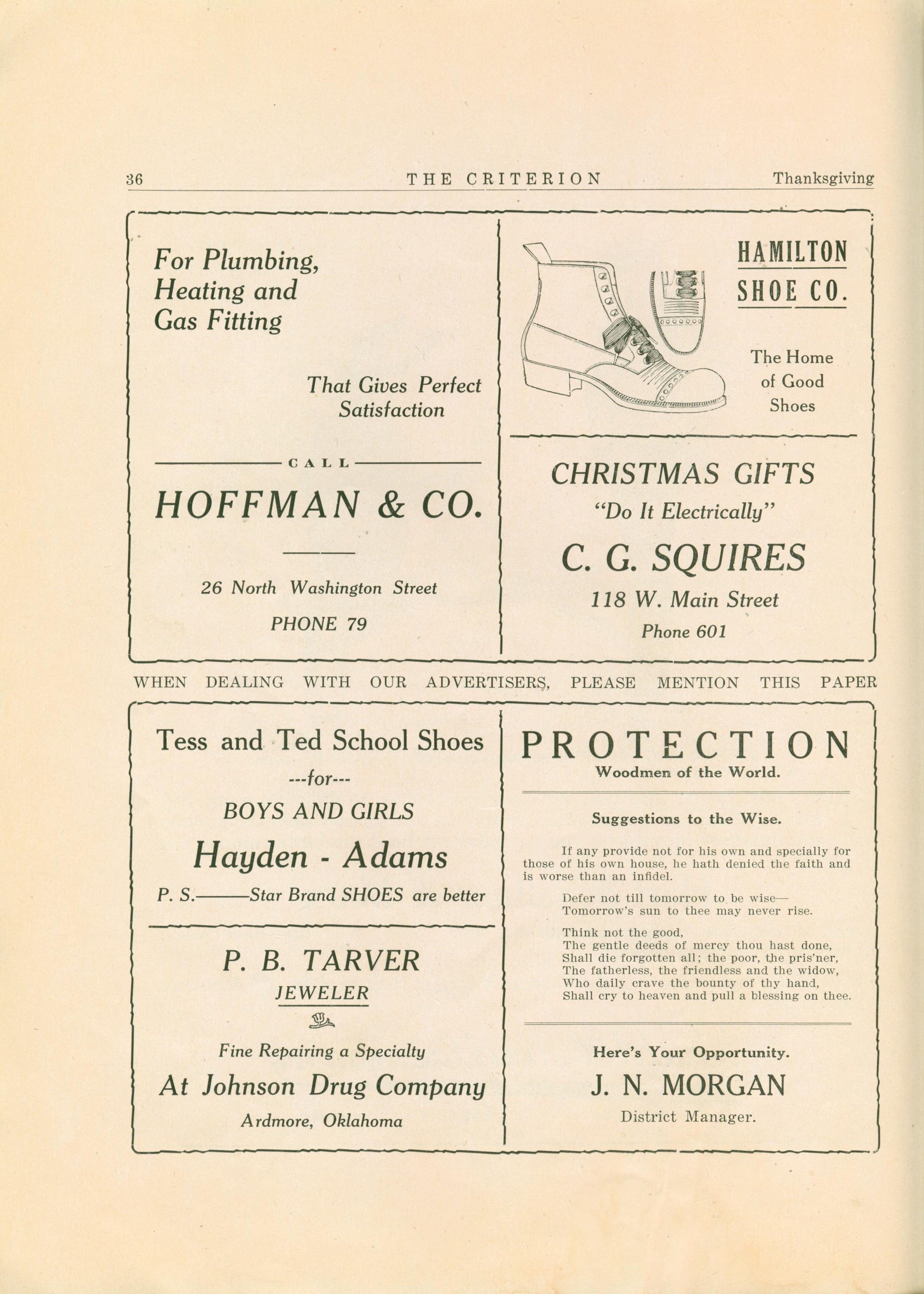 36 THE CRITERION Thanksgiving

For Plumbing, Heating and Gas Fitting

That Gives Perfect Satisfaction

CALL

HOFFMAN & CO.

26 North Washington Street

PHONE 79

HAMILTON SHOE CO.

The Home of Good Shoes

CHRISTMAS GIFTS

"Do It Electrically"

C. G. SQUIRES

118 W. Main Street

Phone 601

WHEN DEALING WITH OUR ADVERTISERS, PLEASE MENTION THIS PAPER

Tess and Ted School Shoes

---for---

BOYS AND GIRLS

Hayden - Adams

P. S.———Star Brand SHOES are better

P. B. TARVER

JEWELER

Fine Repairing a Specialty

At Johnson Drug Company

Ardmore, Oklahoma

PROTECTION

Woodmen of the World.

Suggestions to the Wise.

If any provide not for his own and specially for those of his own house, he hath denied the faith and is worse than an infidel.

Defer not till tomorrow to be wise—
Tomorrow's sun to thee may never rise.

Think not the good,
The gentle deeds of mercy thou hast done,
Shall die forgotten all; the poor, the pris'ner,
The fatherless, the friendless and the widow,
Who daily crave the bounty of thy hand,
Shall cry to heaven and pull a blessing on thee.

Here's Your Opportunity.

J. N. MORGAN

District Manager.